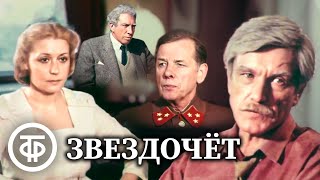 ТФ ЗВЕЗДОЧЁТ